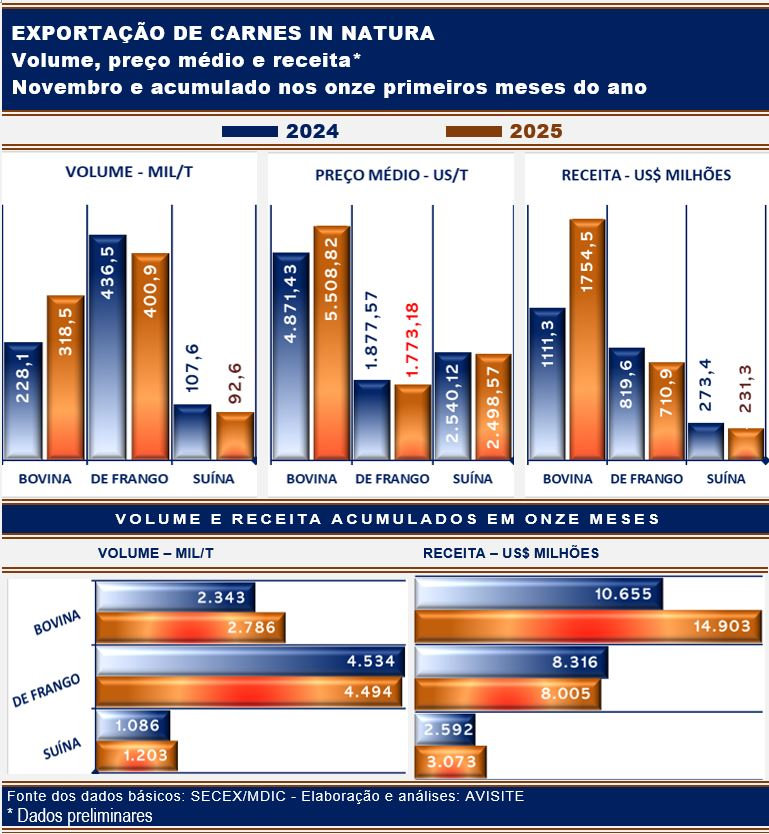 EXPORTAÇÃO DE CARNES IN NATURA
Volume, preço médio e receita*
Novembro e acumulado nos onze primeiros meses do ano

2024
2025

VOLUME - MIL/T

228,1
318,5
436,5
400,9
107,6
92,6

BOVINA
DE FRANGO
SUÍNA

PREÇO MÉDIO - US/T

4.871,43
5.508,82
1.877,57
1.773,18
2.540,12
2.498,57

BOVINA
DE FRANGO
SUÍNA

RECEITA - US$ MILHÕES

1111,3
1754,5
819,6
710,9
273,4
231,3

BOVINA
DE FRANGO
SUÍNA

VOLUME E RECEITA ACUMULADOS EM ONZE MESES

VOLUME – MIL/T

BOVINA
2.343
2.786
DE FRANGO
4.534
4.494
SUÍNA
1.086
1.203

RECEITA – US$ MILHÕES

10.655
14.903
8.316
8.005
2.592
3.073

Fonte dos dados básicos: SECEX/MDIC - Elaboração e análises: AVISITE
* Dados preliminares